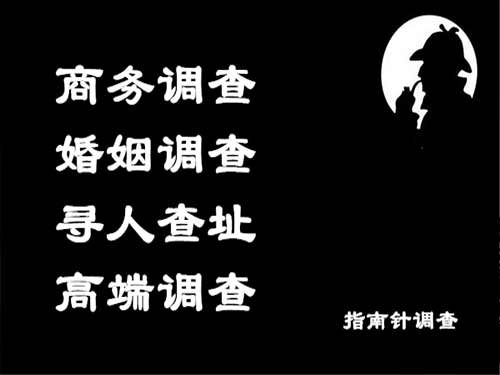 商务调查
婚姻调查
寻人查址
高端调查

指南针调查